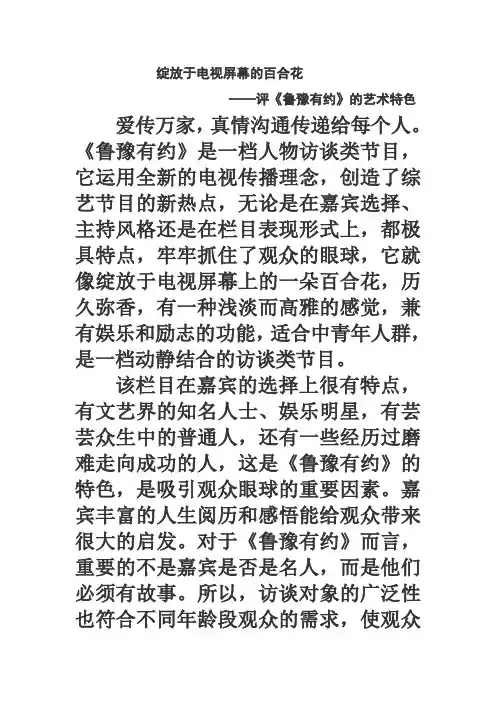 绽放于电视屏幕的百合花

——评《鲁豫有约》的艺术特色

爱传万家，真情沟通传递给每个人。《鲁豫有约》是一档人物访谈类节目，它运用全新的电视传播理念，创造了综艺节目的新热点，无论是在嘉宾选择、主持风格还是在栏目表现形式上，都极具特点，牢牢抓住了观众的眼球，它就像绽放于电视屏幕上的一朵百合花，历久弥香，有一种浅淡而高雅的感觉，兼有娱乐和励志的功能，适合中青年人群，是一档动静结合的访谈类节目。

该栏目在嘉宾的选择上很有特点，有文艺界的知名人士、娱乐明星，有芸芸众生中的普通人，还有一些经历过磨难走向成功的人，这是《鲁豫有约》的特色，是吸引观众眼球的重要因素。嘉宾丰富的人生阅历和感悟能给观众带来很大的启发。对于《鲁豫有约》而言，重要的不是嘉宾是否是名人，而是他们必须有故事。所以，访谈对象的广泛性也符合不同年龄段观众的需求，使观众